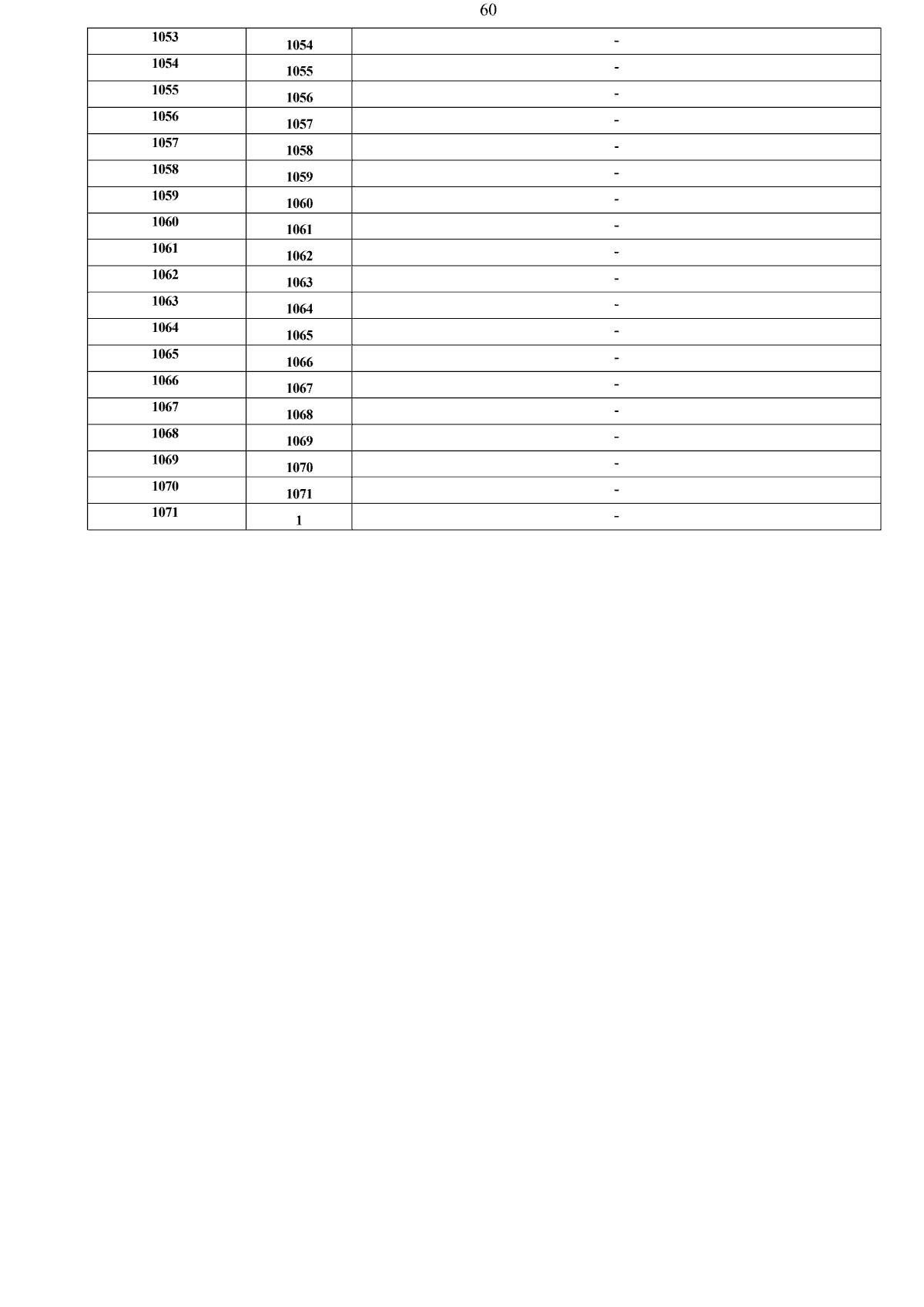 60

| 1053 | 1054 | - |
|---|---|---|
| 1054 | 1055 | - |
| 1055 | 1056 | - |
| 1056 | 1057 | - |
| 1057 | 1058 | - |
| 1058 | 1059 | - |
| 1059 | 1060 | - |
| 1060 | 1061 | - |
| 1061 | 1062 | - |
| 1062 | 1063 | - |
| 1063 | 1064 | - |
| 1064 | 1065 | - |
| 1065 | 1066 | - |
| 1066 | 1067 | - |
| 1067 | 1068 | - |
| 1068 | 1069 | - |
| 1069 | 1070 | - |
| 1070 | 1071 | - |
| 1071 | 1 | - |